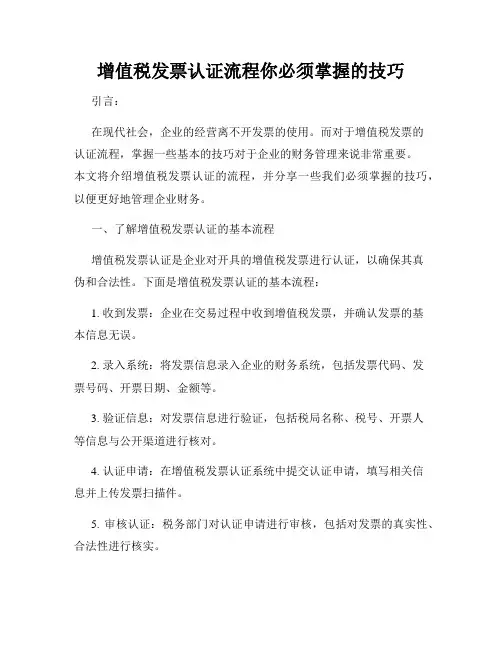 增值税发票认证流程你必须掌握的技巧

引言：

在现代社会，企业的经营离不开发票的使用。而对于增值税发票的认证流程，掌握一些基本的技巧对于企业的财务管理来说非常重要。本文将介绍增值税发票认证的流程，并分享一些我们必须掌握的技巧，以便更好地管理企业财务。

一、了解增值税发票认证的基本流程

增值税发票认证是企业对开具的增值税发票进行认证，以确保其真伪和合法性。下面是增值税发票认证的基本流程：

1. 收到发票：企业在交易过程中收到增值税发票，并确认发票的基本信息无误。

2. 录入系统：将发票信息录入企业的财务系统，包括发票代码、发票号码、开票日期、金额等。

3. 验证信息：对发票信息进行验证，包括税局名称、税号、开票人等信息与公开渠道进行核对。

4. 认证申请：在增值税发票认证系统中提交认证申请，填写相关信息并上传发票扫描件。

5. 审核认证：税务部门对认证申请进行审核，包括对发票的真实性、合法性进行核实。